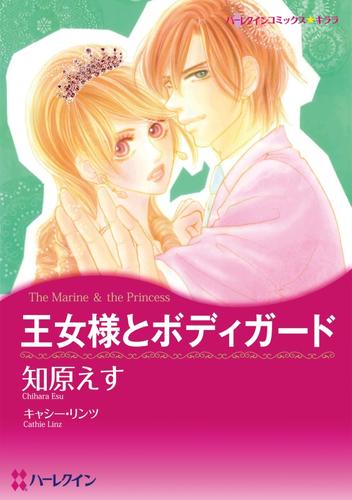 ハーレクインコミックス★キララ

The Marine & the Princess

王女様とボディガード

知原えす
Chihara Esu

キャシー・リンツ
Cathie Linz

ハーレクイン